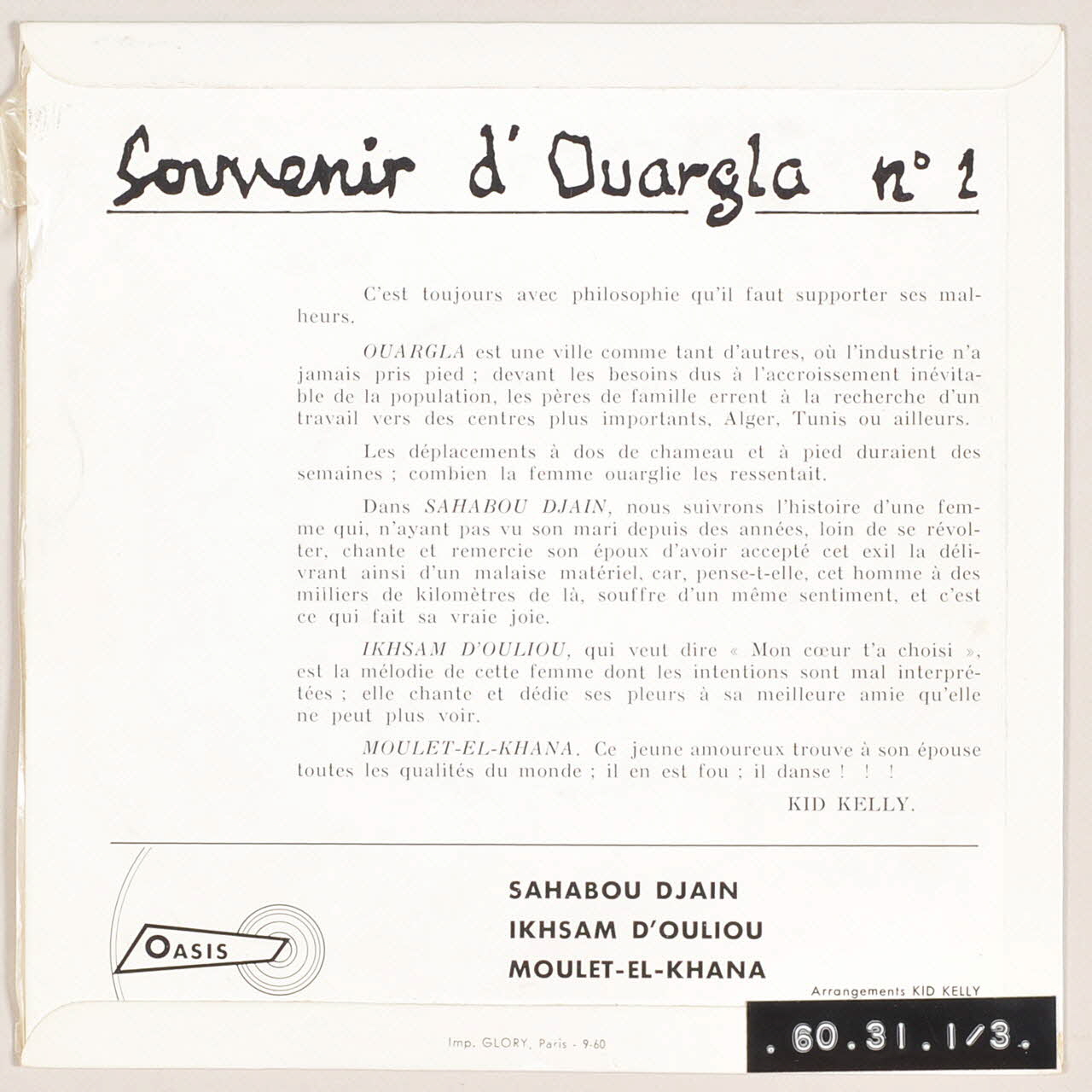 Souvenir d'Ouargla n° 1

C'est toujours avec philosophie qu'il faut supporter ses malheurs.

OUARGLA est une ville comme tant d'autres, où l'industrie n'a jamais pris pied ; devant les besoins dus à l'accroissement inévitable de la population, les pères de famille errent à la recherche d'un travail vers des centres plus importants, Alger, Tunis ou ailleurs.

Les déplacements à dos de chameau et à pied duraient des semaines ; combien la femme ouarglie les ressentait.

Dans SAHABOU DJAIN, nous suivrons l'histoire d'une femme qui, n'ayant pas vu son mari depuis des années, loin de se révolter, chante et remercie son époux d'avoir accepté cet exil la délivrant ainsi d'un malaise matériel, car, pense-t-elle, cet homme à des milliers de kilomètres de là, souffre d'un même sentiment, et c'est ce qui fait sa vraie joie.

IKHSAM D'OULIOU, qui veut dire « Mon cœur t'a choisi », est la mélodie de cette femme dont les intentions sont mal interprétées ; elle chante et dédie ses pleurs à sa meilleure amie qu'elle ne peut plus voir.

MOULET-EL-KHANA. Ce jeune amoureux trouve à son épouse toutes les qualités du monde ; il en est fou ; il danse ! ! !

KID KELLY.

OASIS

SAHABOU DJAIN
IKHSAM D'OULIOU
MOULET-EL-KHANA

Arrangements KID KELLY

Imp. GLORY, Paris - 9-60

. 60.31.1/3.